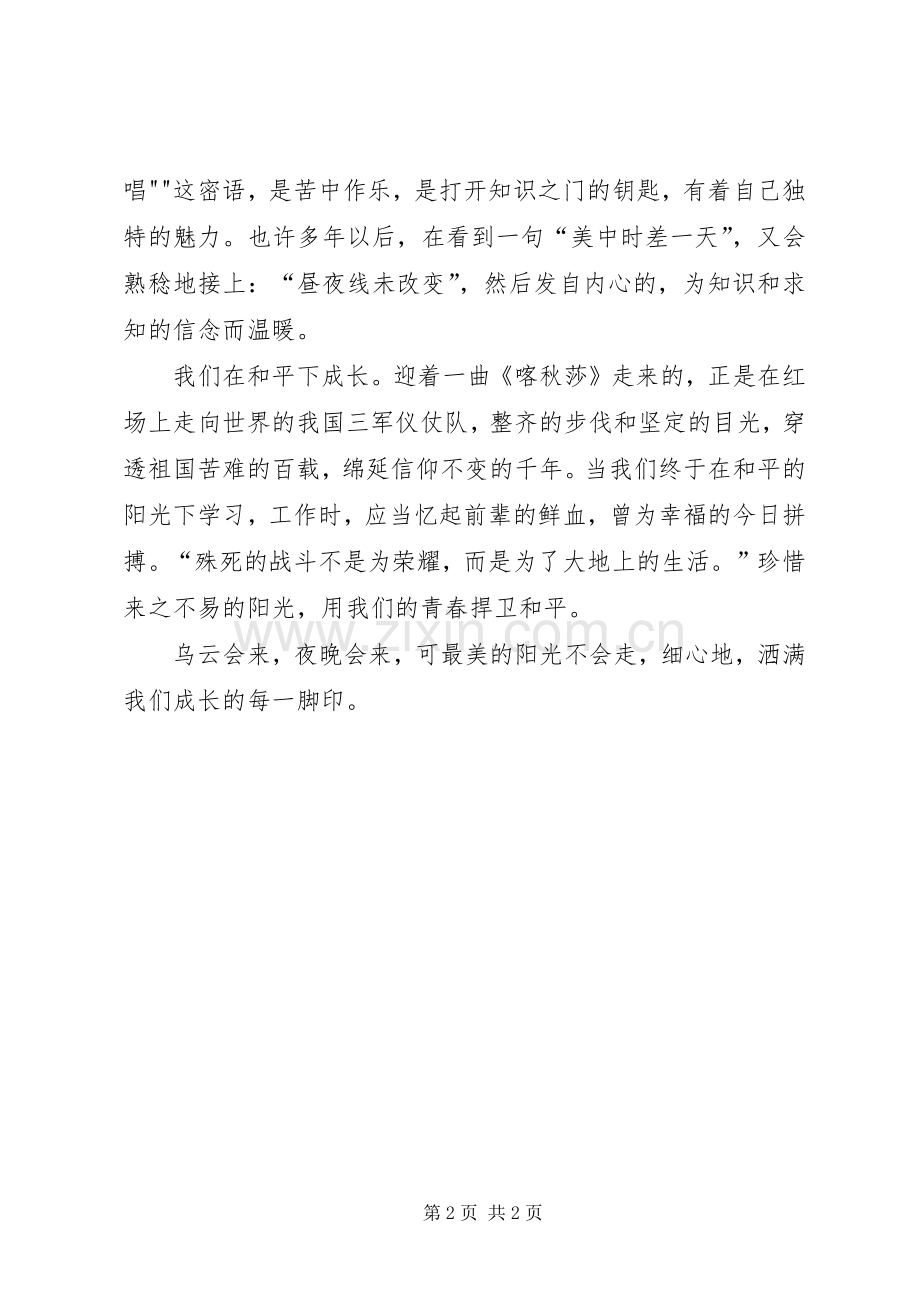 唱""这密语，是苦中作乐，是打开知识之门的钥匙，有着自己独特的魅力。也许多年以后，在看到一句“美中时差一天”，又会熟稔地接上：“昼夜线未改变”，然后发自内心的，为知识和求知的信念而温暖。

我们在和平下成长。迎着一曲《喀秋莎》走来的，正是在红场上走向世界的我国三军仪仗队，整齐的步伐和坚定的目光，穿透祖国苦难的百载，绵延信仰不变的千年。当我们终于在和平的阳光下学习，工作时，应当忆起前辈的鲜血，曾为幸福的今日拼搏。“殊死的战斗不是为荣耀，而是为了大地上的生活。”珍惜来之不易的阳光，用我们的青春捍卫和平。

乌云会来，夜晚会来，可最美的阳光不会走，细心地，洒满我们成长的每一脚印。

www.zixin.com.cn

第 2 页 共 2 页